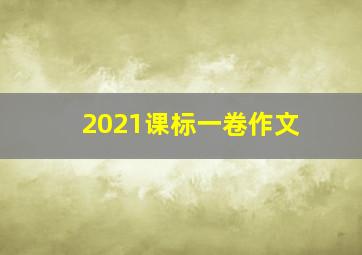 2021课标一卷作文